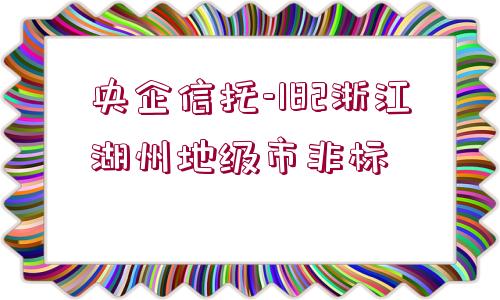 央企信托-182浙江湖州地级市非标